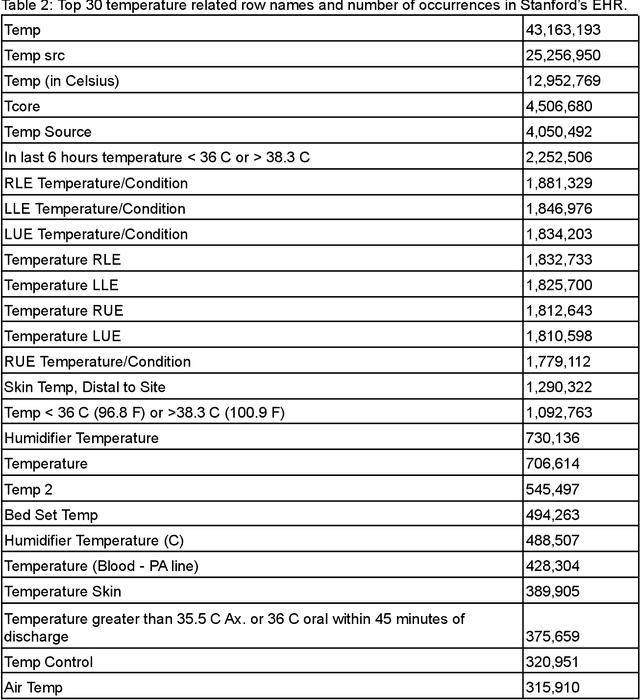 Table 2: Top 30 temperature related row names and number of occurrences in Stanford's EHR.

| | |
|---|---|
| Temp | 43,163,193 |
| Temp src | 25,256,950 |
| Temp (in Celsius) | 12,952,769 |
| Tcore | 4,506,680 |
| Temp Source | 4,050,492 |
| In last 6 hours temperature < 36 C or > 38.3 C | 2,252,506 |
| RLE Temperature/Condition | 1,881,329 |
| LLE Temperature/Condition | 1,846,976 |
| LUE Temperature/Condition | 1,834,203 |
| Temperature RLE | 1,832,733 |
| Temperature LLE | 1,825,700 |
| Temperature RUE | 1,812,643 |
| Temperature LUE | 1,810,598 |
| RUE Temperature/Condition | 1,779,112 |
| Skin Temp, Distal to Site | 1,290,322 |
| Temp < 36 C (96.8 F) or >38.3 C (100.9 F) | 1,092,763 |
| Humidifier Temperature | 730,136 |
| Temperature | 706,614 |
| Temp 2 | 545,497 |
| Bed Set Temp | 494,263 |
| Humidifier Temperature (C) | 488,507 |
| Temperature (Blood - PA line) | 428,304 |
| Temperature Skin | 389,905 |
| Temperature greater than 35.5 C Ax. or 36 C oral within 45 minutes of discharge | 375,659 |
| Temp Control | 320,951 |
| Air Temp | 315,910 |